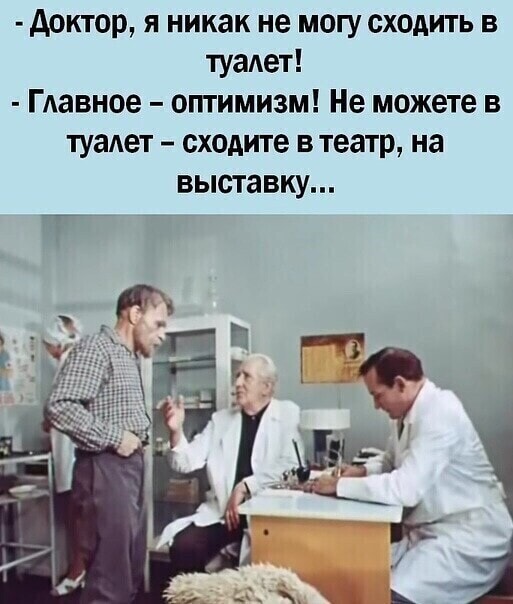 - Доктор, я никак не могу сходить в туалет!
- Главное – оптимизм! Не можете в туалет – сходите в театр, на выставку...